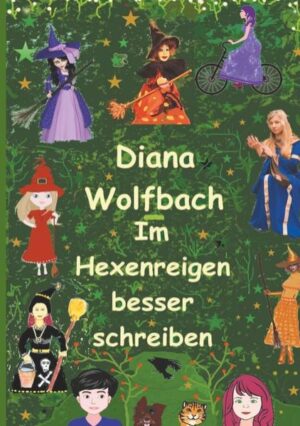 Diana Wolfbach

Im Hexenreigen besser schreiben